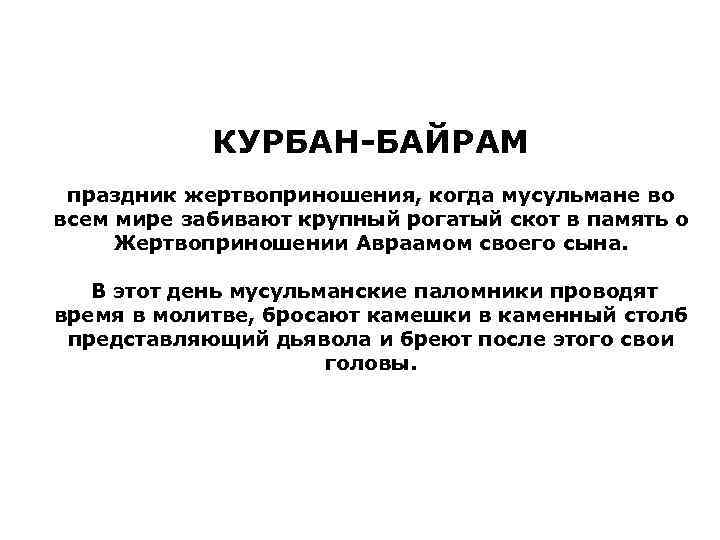 КУРБАН-БАЙРАМ

праздник жертвоприношения, когда мусульмане во всем мире забивают крупный рогатый скот в память о Жертвоприношении Авраамом своего сына.

В этот день мусульманские паломники проводят время в молитве, бросают камешки в каменный столб представляющий дьявола и бреют после этого свои головы.